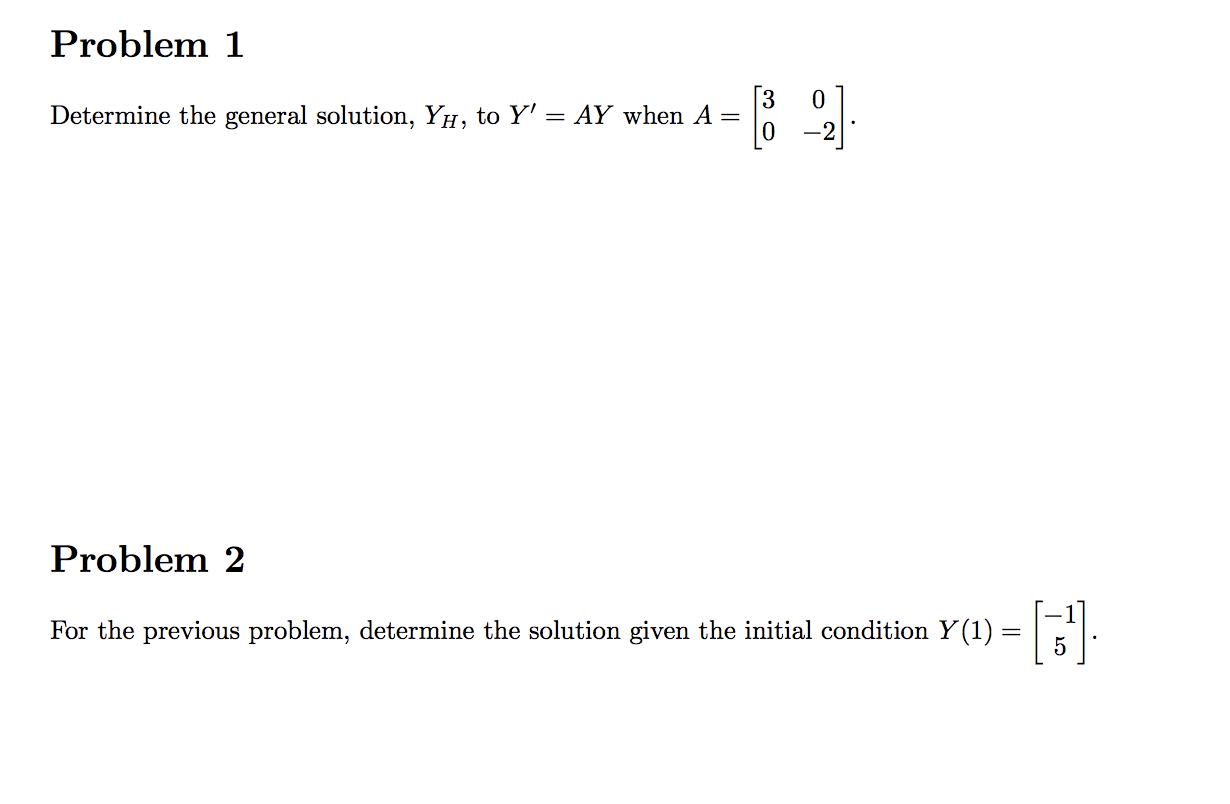 Problem 1

Determine the general solution, $Y_H$, to $Y' = AY$ when $A = \begin{bmatrix} 3 & 0 \\ 0 & -2 \end{bmatrix}$.

Problem 2

For the previous problem, determine the solution given the initial condition $Y(1) = \begin{bmatrix} -1 \\ 5 \end{bmatrix}$.